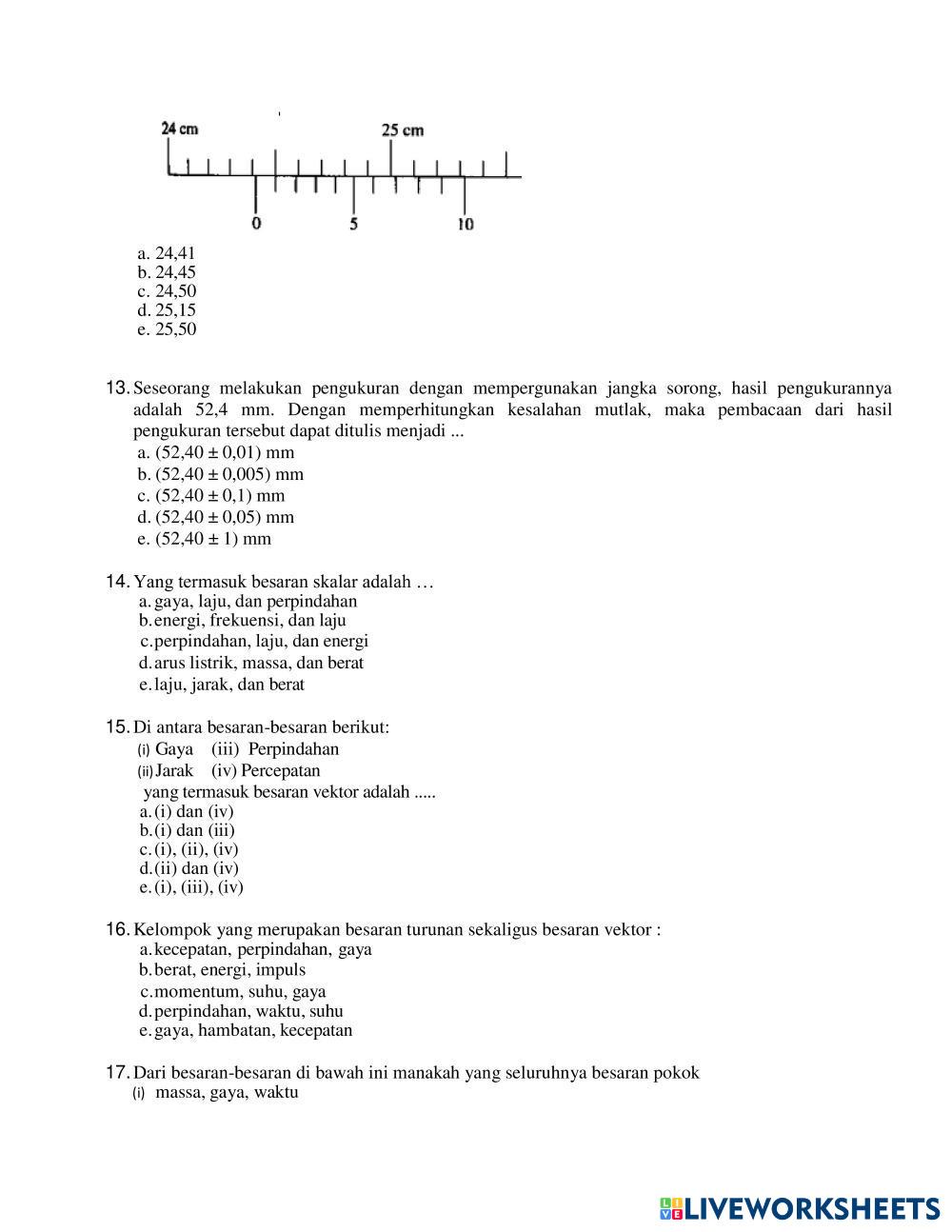 24 cm
25 cm
0
5
10

a. 24,41
b. 24,45
c. 24,50
d. 25,15
e. 25,50

13. Seseorang melakukan pengukuran dengan mempergunakan jangka sorong, hasil pengukurannya adalah 52,4 mm. Dengan memperhitungkan kesalahan mutlak, maka pembacaan dari hasil pengukuran tersebut dapat ditulis menjadi ...
a. (52,40 ± 0,01) mm
b. (52,40 ± 0,005) mm
c. (52,40 ± 0,1) mm
d. (52,40 ± 0,05) mm
e. (52,40 ± 1) mm

14. Yang termasuk besaran skalar adalah …
a. gaya, laju, dan perpindahan
b. energi, frekuensi, dan laju
c. perpindahan, laju, dan energi
d. arus listrik, massa, dan berat
e. laju, jarak, dan berat

15. Di antara besaran-besaran berikut:
(i) Gaya (iii) Perpindahan
(ii) Jarak (iv) Percepatan
yang termasuk besaran vektor adalah .....
a. (i) dan (iv)
b. (i) dan (iii)
c. (i), (ii), (iv)
d. (ii) dan (iv)
e. (i), (iii), (iv)

16. Kelompok yang merupakan besaran turunan sekaligus besaran vektor :
a. kecepatan, perpindahan, gaya
b. berat, energi, impuls
c. momentum, suhu, gaya
d. perpindahan, waktu, suhu
e. gaya, hambatan, kecepatan

17. Dari besaran-besaran di bawah ini manakah yang seluruhnya besaran pokok
(i) massa, gaya, waktu

LIVEWORKSHEETS